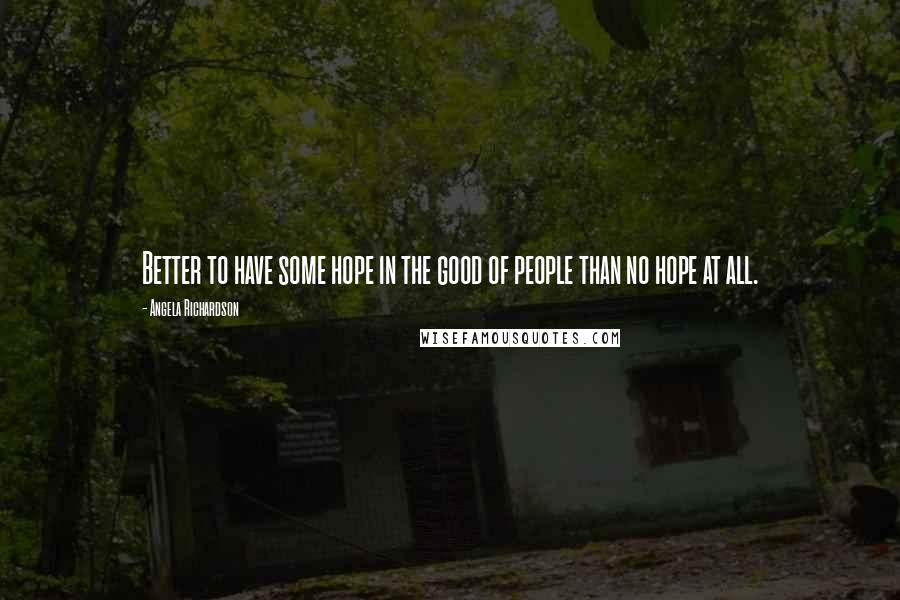 Better to have some hope in the good of people than no hope at all.

- Angela Richardson

WISEFAMOUSQUOTES.COM